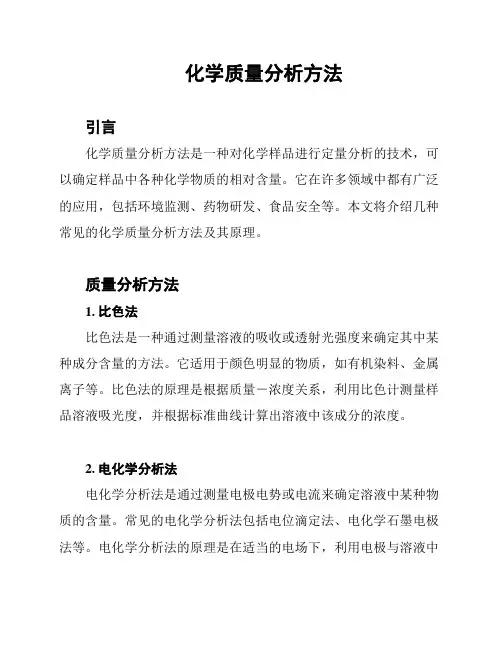 化学质量分析方法

引言

化学质量分析方法是一种对化学样品进行定量分析的技术，可以确定样品中各种化学物质的相对含量。它在许多领域中都有广泛的应用，包括环境监测、药物研发、食品安全等。本文将介绍几种常见的化学质量分析方法及其原理。

质量分析方法

1. 比色法

比色法是一种通过测量溶液的吸收或透射光强度来确定其中某种成分含量的方法。它适用于颜色明显的物质，如有机染料、金属离子等。比色法的原理是根据质量－浓度关系，利用比色计测量样品溶液吸光度，并根据标准曲线计算出溶液中该成分的浓度。

2. 电化学分析法

电化学分析法是通过测量电极电势或电流来确定溶液中某种物质的含量。常见的电化学分析法包括电位滴定法、电化学石墨电极法等。电化学分析法的原理是在适当的电场下，利用电极与溶液中